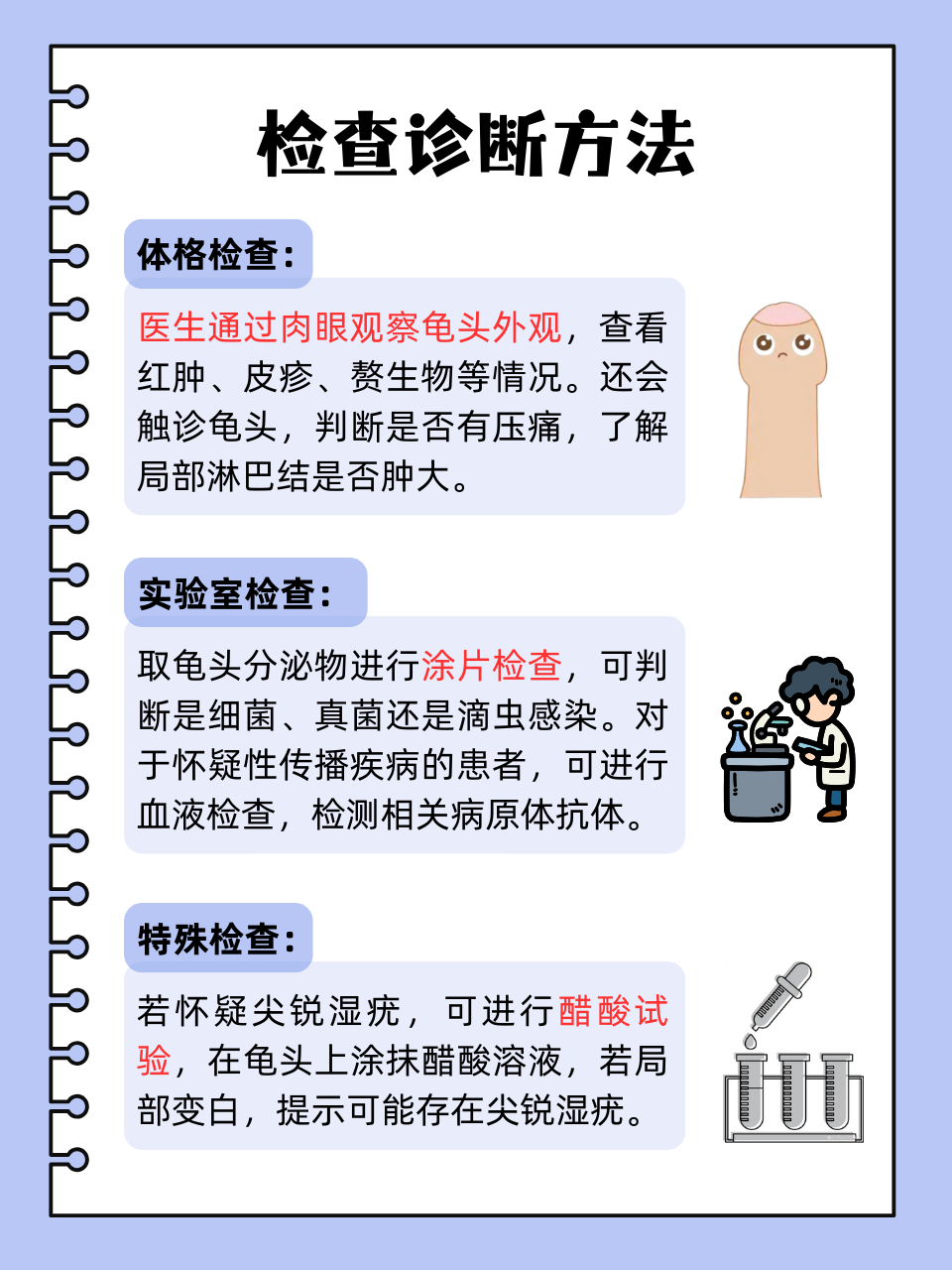 检查诊断方法

体格检查：

医生通过肉眼观察龟头外观，查看红肿、皮疹、赘生物等情况。还会触诊龟头，判断是否有压痛，了解局部淋巴结是否肿大。

实验室检查：

取龟头分泌物进行涂片检查，可判断是细菌、真菌还是滴虫感染。对于怀疑性传播疾病的患者，可进行血液检查，检测相关病原体抗体。

特殊检查：

若怀疑尖锐湿疣，可进行醋酸试验，在龟头上涂抹醋酸溶液，若局部变白，提示可能存在尖锐湿疣。